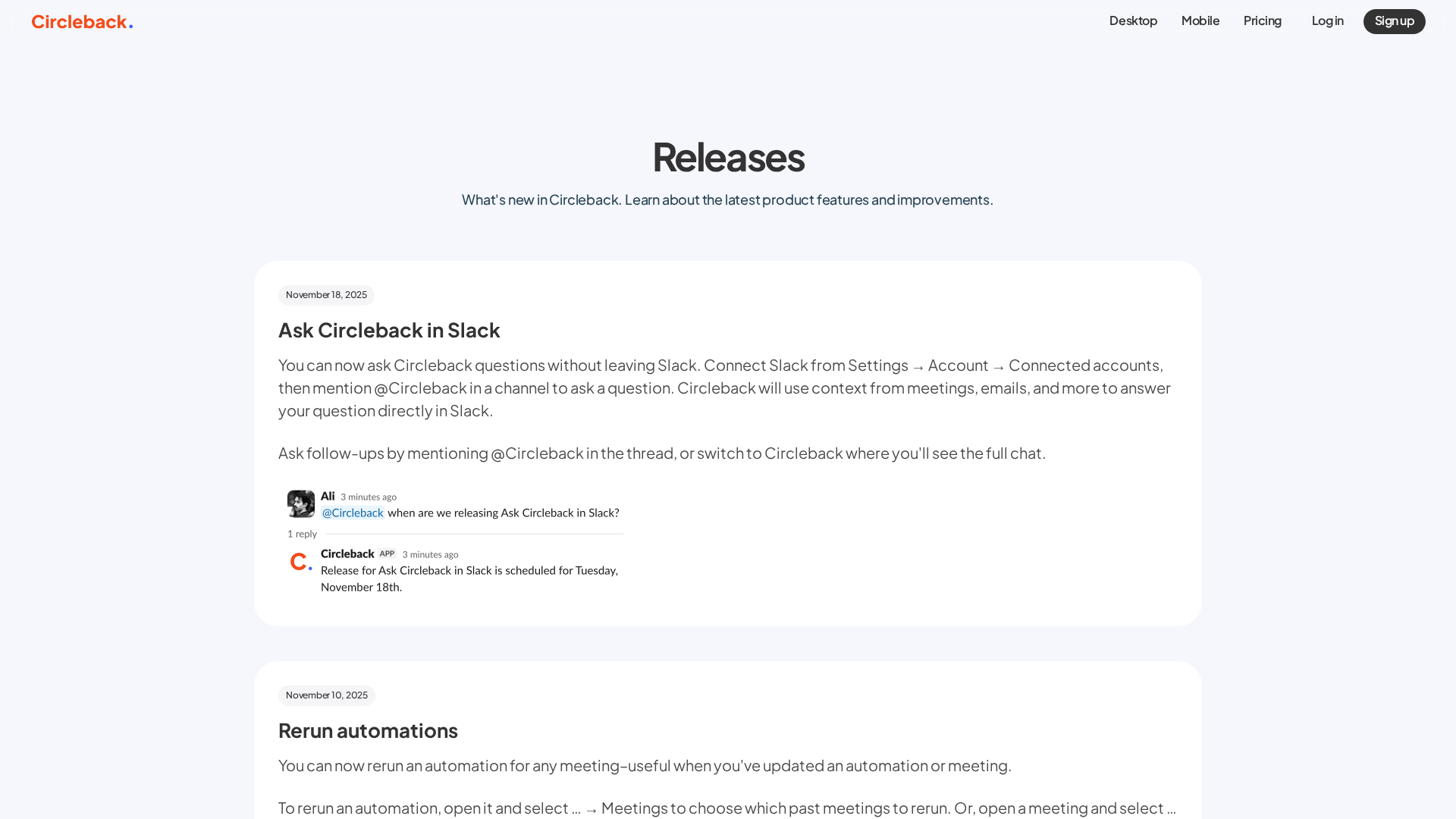 Circleback.

Desktop Mobile Pricing Log in Sign up

Releases

What's new in Circleback. Learn about the latest product features and improvements.

November 18, 2025

Ask Circleback in Slack

You can now ask Circleback questions without leaving Slack. Connect Slack from Settings → Account → Connected accounts, then mention @Circleback in a channel to ask a question. Circleback will use context from meetings, emails, and more to answer your question directly in Slack.

Ask follow-ups by mentioning @Circleback in the thread, or switch to Circleback where you'll see the full chat.

Ali 3 minutes ago
@Circleback when are we releasing Ask Circleback in Slack?

1 reply

Circleback APP 3 minutes ago
Release for Ask Circleback in Slack is scheduled for Tuesday, November 18th.

November 10, 2025

Rerun automations

You can now rerun an automation for any meeting–useful when you've updated an automation or meeting.

To rerun an automation, open it and select ... → Meetings to choose which past meetings to rerun. Or, open a meeting and select ...